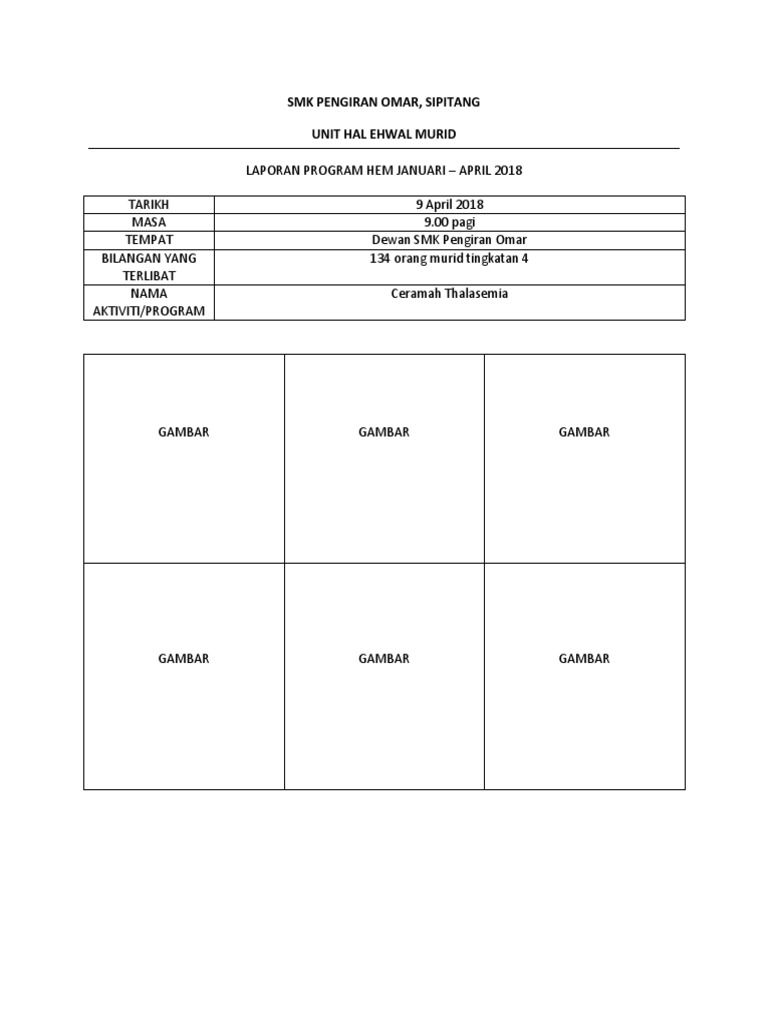 SMK PENGIRAN OMAR, SIPITANG

UNIT HAL EHWAL MURID

LAPORAN PROGRAM HEM JANUARI – APRIL 2018

| TARIKH | 9 April 2018 |
|---|---|
| MASA | 9.00 pagi |
| TEMPAT | Dewan SMK Pengiran Omar |
| BILANGAN YANG TERLIBAT | 134 orang murid tingkatan 4 |
| NAMA AKTIVITI/PROGRAM | Ceramah Thalasemia |

| GAMBAR | GAMBAR | GAMBAR |
|---|---|---|
| GAMBAR | GAMBAR | GAMBAR |